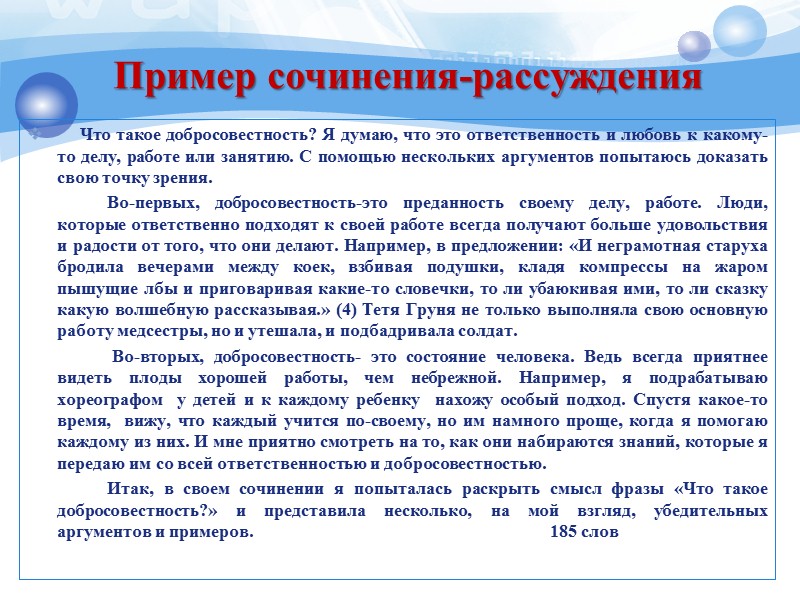 Пример сочинения-рассуждения

Что такое добросовестность? Я думаю, что это ответственность и любовь к какому-то делу, работе или занятию. С помощью нескольких аргументов попытаюсь доказать свою точку зрения.

Во-первых, добросовестность-это преданность своему делу, работе. Люди, которые ответственно подходят к своей работе всегда получают больше удовольствия и радости от того, что они делают. Например, в предложении: «И неграмотная старуха бродила вечерами между коек, взбивая подушки, кладя компрессы на жаром пышущие лбы и приговаривая какие-то словечки, то ли убаюкивая ими, то ли сказку какую волшебную рассказывая.» (4) Тетя Груня не только выполняла свою основную работу медсестры, но и утешала, и подбадривала солдат.

Во-вторых, добросовестность- это состояние человека. Ведь всегда приятнее видеть плоды хорошей работы, чем небрежной. Например, я подрабатываю хореографом у детей и к каждому ребенку нахожу особый подход. Спустя какое-то время, вижу, что каждый учится по-своему, но им намного проще, когда я помогаю каждому из них. И мне приятно смотреть на то, как они набираются знаний, которые я передаю им со всей ответственностью и добросовестностью.

Итак, в своем сочинении я попыталась раскрыть смысл фразы «Что такое добросовестность?» и представила несколько, на мой взгляд, убедительных аргументов и примеров. 185 слов